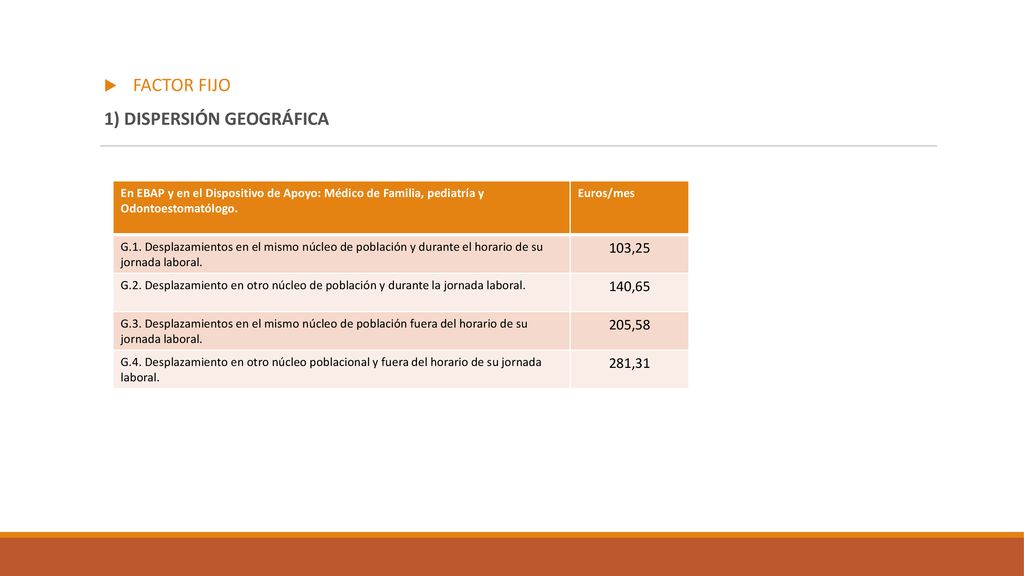 FACTOR FIJO

1) DISPERSIÓN GEOGRÁFICA

| En EBAP y en el Dispositivo de Apoyo: Médico de Familia, pediatría y Odontoestomatólogo. | Euros/mes |
|---|---|
| G.1. Desplazamientos en el mismo núcleo de población y durante el horario de su jornada laboral. | 103,25 |
| G.2. Desplazamiento en otro núcleo de población y durante la jornada laboral. | 140,65 |
| G.3. Desplazamientos en el mismo núcleo de población fuera del horario de su jornada laboral. | 205,58 |
| G.4. Desplazamiento en otro núcleo poblacional y fuera del horario de su jornada laboral. | 281,31 |